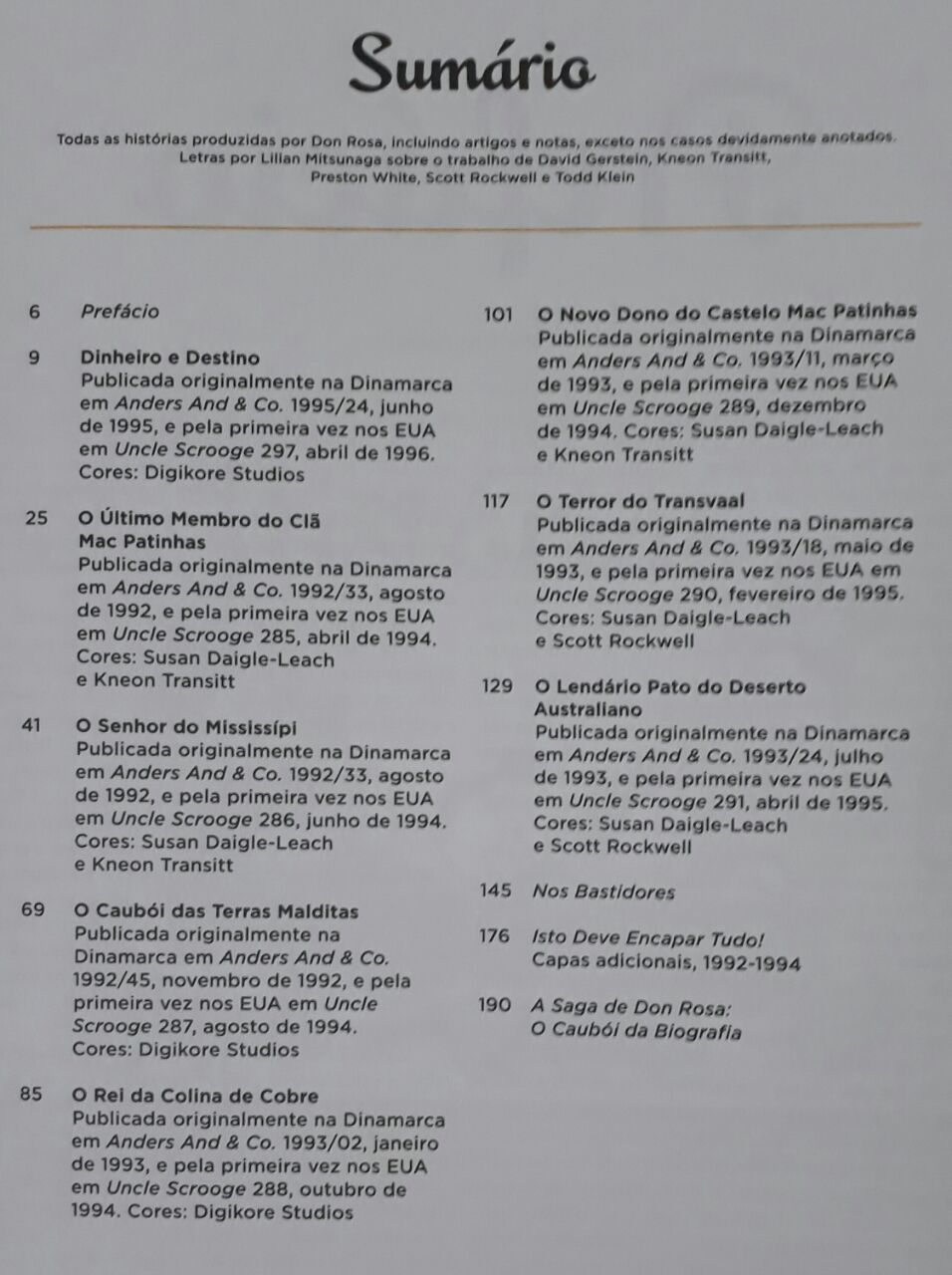 Sumário

Todas as histórias produzidas por Don Rosa, incluindo artigos e notas, exceto nos casos devidamente anotados. Letras por Lilian Mitsunaga sobre o trabalho de David Gerstein, Kneon Transitt, Preston White, Scott Rockwell e Todd Klein

6 Prefácio

9 Dinheiro e Destino
Publicada originalmente na Dinamarca em Anders And & Co. 1995/24, junho de 1995, e pela primeira vez nos EUA em Uncle Scrooge 297, abril de 1996. Cores: Digikore Studios

25 O Último Membro do Clã Mac Patinhas
Publicada originalmente na Dinamarca em Anders And & Co. 1992/33, agosto de 1992, e pela primeira vez nos EUA em Uncle Scrooge 285, abril de 1994. Cores: Susan Daigle-Leach e Kneon Transitt

41 O Senhor do Mississípi
Publicada originalmente na Dinamarca em Anders And & Co. 1992/33, agosto de 1992, e pela primeira vez nos EUA em Uncle Scrooge 286, junho de 1994. Cores: Susan Daigle-Leach e Kneon Transitt

69 O Caubói das Terras Malditas
Publicada originalmente na Dinamarca em Anders And & Co. 1992/45, novembro de 1992, e pela primeira vez nos EUA em Uncle Scrooge 287, agosto de 1994. Cores: Digikore Studios

85 O Rei da Colina de Cobre
Publicada originalmente na Dinamarca em Anders And & Co. 1993/02, janeiro de 1993, e pela primeira vez nos EUA em Uncle Scrooge 288, outubro de 1994. Cores: Digikore Studios

101 O Novo Dono do Castelo Mac Patinhas
Publicada originalmente na Dinamarca em Anders And & Co. 1993/11, março de 1993, e pela primeira vez nos EUA em Uncle Scrooge 289, dezembro de 1994. Cores: Susan Daigle-Leach e Kneon Transitt

117 O Terror do Transvaal
Publicada originalmente na Dinamarca em Anders And & Co. 1993/18, maio de 1993, e pela primeira vez nos EUA em Uncle Scrooge 290, fevereiro de 1995. Cores: Susan Daigle-Leach e Scott Rockwell

129 O Lendário Pato do Deserto Australiano
Publicada originalmente na Dinamarca em Anders And & Co. 1993/24, julho de 1993, e pela primeira vez nos EUA em Uncle Scrooge 291, abril de 1995. Cores: Susan Daigle-Leach e Scott Rockwell

145 Nos Bastidores

176 Isto Deve Encapar Tudo!
Capas adicionais, 1992-1994

190 A Saga de Don Rosa:
O Caubói da Biografia